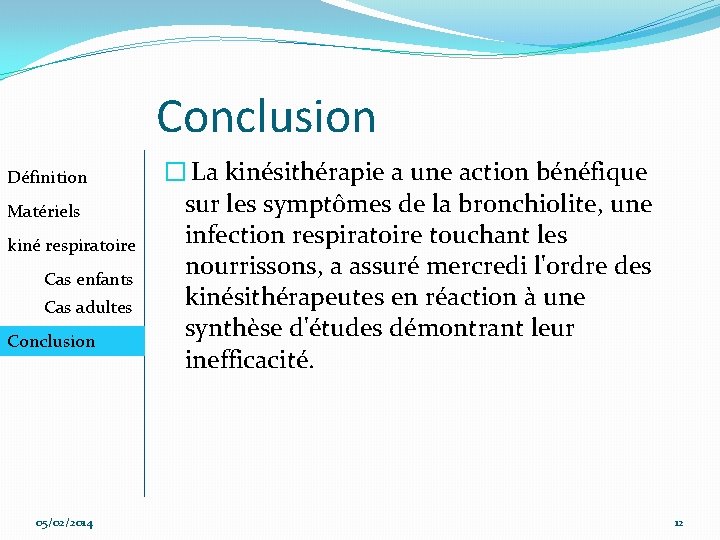 Conclusion

Définition
Matériels
kiné respiratoire
Cas enfants
Cas adultes
Conclusion

La kinésithérapie a une action bénéfique sur les symptômes de la bronchiolite, une infection respiratoire touchant les nourrissons, a assuré mercredi l'ordre des kinésithérapeutes en réaction à une synthèse d'études démontrant leur inefficacité.

05/02/2014

12